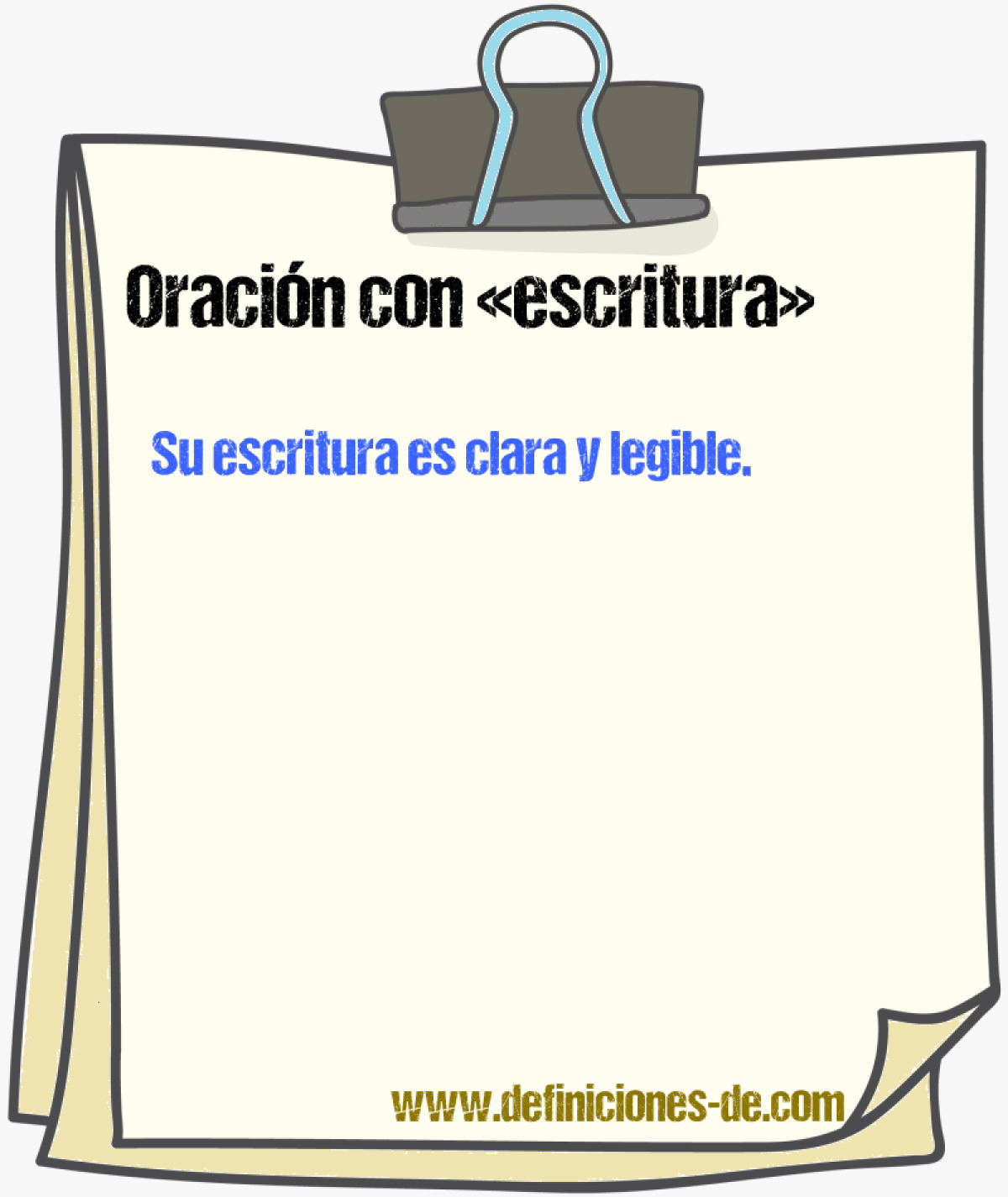 Oración con «escritura»

Su escritura es clara y legible.

www.definiciones-de.com